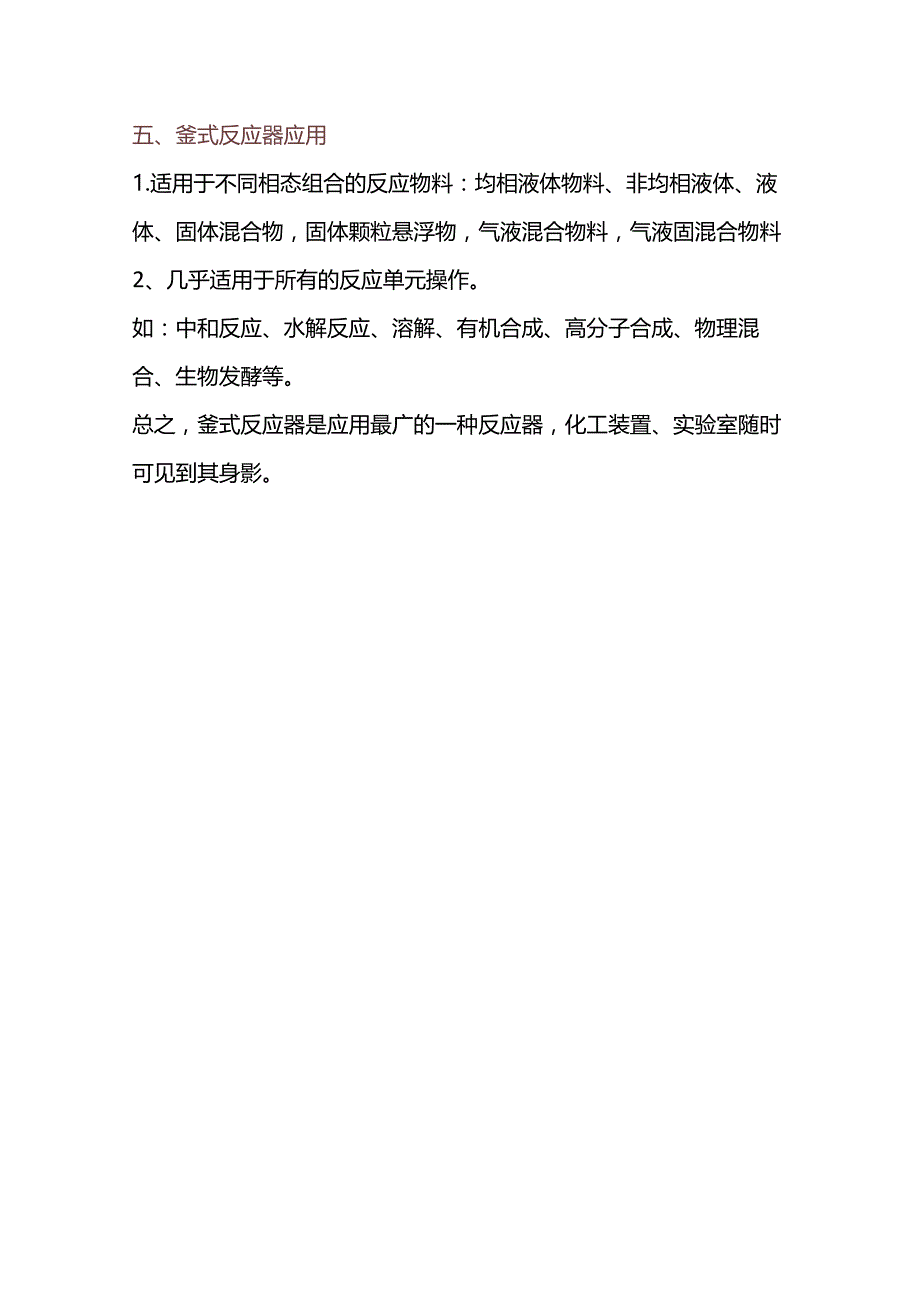 五、釜式反应器应用

1.适用于不同相态组合的反应物料：均相液体物料、非均相液体、液体、固体混合物，固体颗粒悬浮物，气液混合物料，气液固混合物料

2、几乎适用于所有的反应单元操作。

如：中和反应、水解反应、溶解、有机合成、高分子合成、物理混合、生物发酵等。

总之，釜式反应器是应用最广的一种反应器，化工装置、实验室随时可见到其身影。